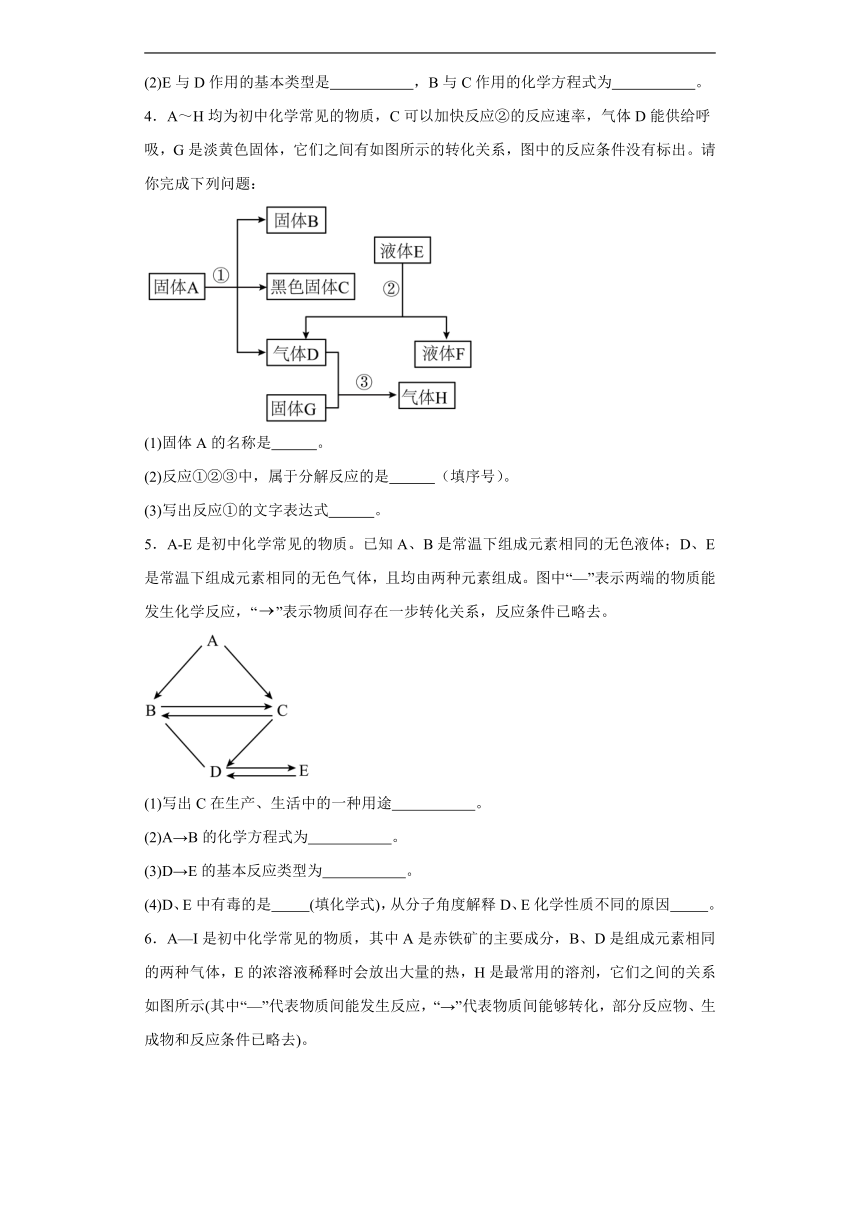 (2)E 与 D 作用的基本类型是\_\_\_\_\_\_\_\_\_\_\_，B 与 C 作用的化学方程式为\_\_\_\_\_\_\_\_\_\_\_。

4．A～H 均为初中化学常见的物质，C 可以加快反应②的反应速率，气体 D 能供给呼吸，G 是淡黄色固体，它们之间有如图所示的转化关系，图中的反应条件没有标出。请你完成下列问题：

固体B
液体E
固体A ① 黑色固体C ②
气体D 液体F
③
固体G 气体H

(1)固体 A 的名称是\_\_\_\_\_\_。

(2)反应①②③中，属于分解反应的是\_\_\_\_\_\_（填序号)。

(3)写出反应①的文字表达式\_\_\_\_\_\_。

5．A-E 是初中化学常见的物质。已知 A、B 是常温下组成元素相同的无色液体；D、E 是常温下组成元素相同的无色气体，且均由两种元素组成。图中“—”表示两端的物质能发生化学反应，“→”表示物质间存在一步转化关系，反应条件已略去。

A
B C
D E

(1)写出 C 在生产、生活中的一种用途\_\_\_\_\_\_\_\_\_\_\_。

(2)A→B 的化学方程式为\_\_\_\_\_\_\_\_\_\_\_。

(3)D→E 的基本反应类型为\_\_\_\_\_\_\_\_\_\_\_。

(4)D、E 中有毒的是\_\_\_\_\_(填化学式)，从分子角度解释 D、E 化学性质不同的原因\_\_\_\_\_。

6．A—I 是初中化学常见的物质，其中 A 是赤铁矿的主要成分，B、D 是组成元素相同的两种气体，E 的浓溶液稀释时会放出大量的热，H 是最常用的溶剂，它们之间的关系如图所示(其中“—”代表物质间能发生反应，“→”代表物质间能够转化，部分反应物、生成物和反应条件已略去)。